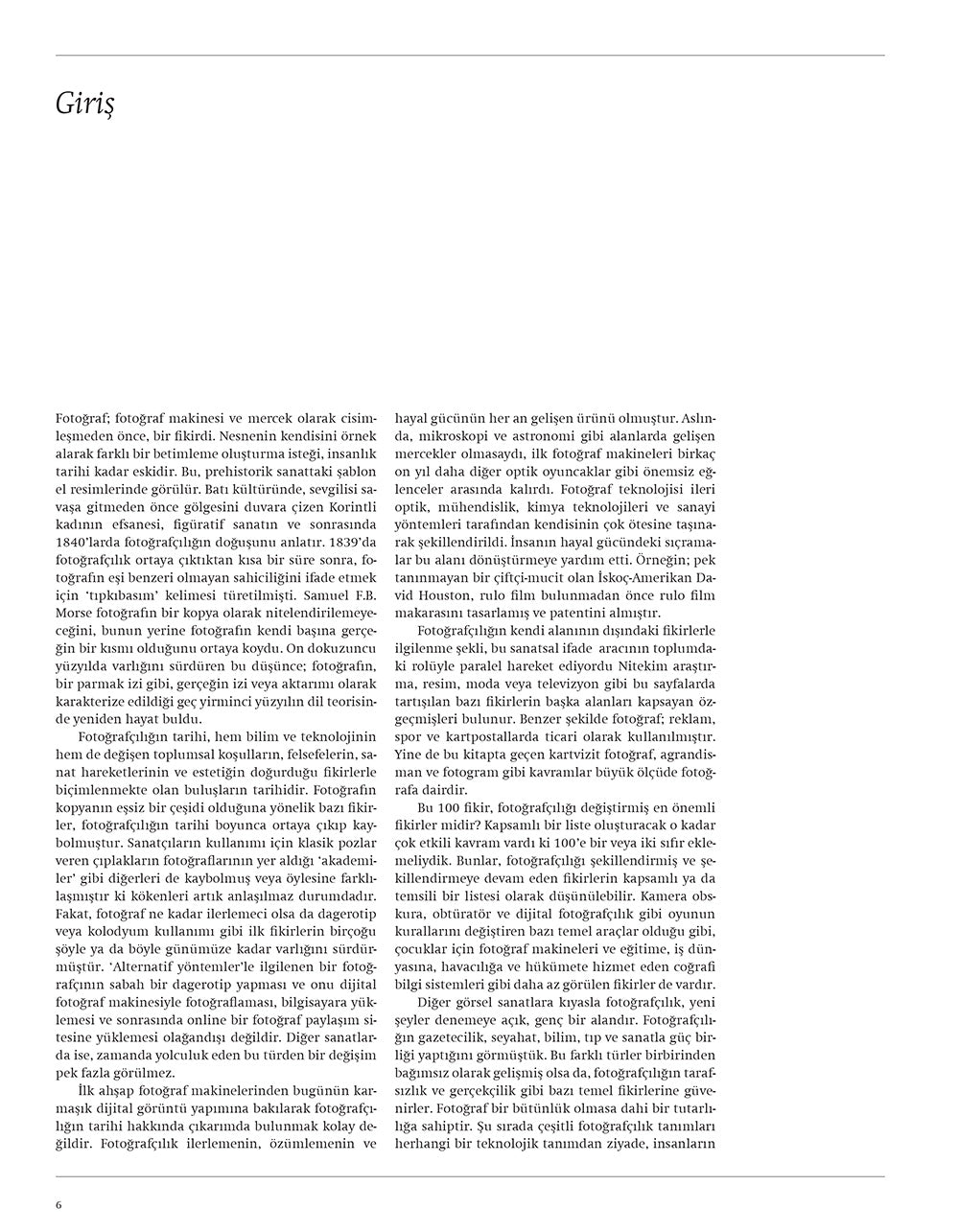 Giriş

Fotoğraf; fotoğraf makinesi ve mercek olarak cisimleşmeden önce, bir fikirdi. Nesnenin kendisini örnek alarak farklı bir betimleme oluşturma isteği, insanlık tarihi kadar eskidir. Bu, prehistorik sanattaki şablon el resimlerinde görülür. Batı kültüründe, sevgilisi savaşa gitmeden önce gölgesini duvara çizen Korintli kadının efsanesi, figüratif sanatın ve sonrasında 1840'larda fotoğrafçılığın doğuşunu anlatır. 1839'da fotoğrafçılık ortaya çıktıktan kısa bir süre sonra, fotoğrafın eşi benzeri olmayan sahiciliğini ifade etmek için 'tıpkıbasım' kelimesi türetilmişti. Samuel F.B. Morse fotoğrafın bir kopya olarak nitelendirilemeyeceğini, bunun yerine fotoğrafın kendi başına gerçeğin bir kısmı olduğunu ortaya koydu. On dokuzuncu yüzyılda varlığını sürdüren bu düşünce; fotoğrafın, bir parmak izi gibi, gerçeğin izi veya aktarımı olarak karakterize edildiği geç yirminci yüzyılın dil teorisinde yeniden hayat buldu.

Fotoğrafçılığın tarihi, hem bilim ve teknolojinin hem de değişen toplumsal koşulların, felsefelerin, sanat hareketlerinin ve estetiğin doğurduğu fikirlerle biçimlenmekte olan buluşların tarihidir. Fotoğrafın kopyanın eşsiz bir çeşidi olduğuna yönelik bazı fikirler, fotoğrafçılığın tarihi boyunca ortaya çıkıp kaybolmuştur. Sanatçıların kullanımı için klasik pozlar veren çıplakların fotoğraflarının yer aldığı 'akademiler' gibi diğerleri de kaybolmuş veya öylesine farklılaşmıştır ki kökenleri artık anlaşılmaz durumdadır. Fakat, fotoğraf ne kadar ilerlemeci olsa da dagerotip veya kolodyum kullanımı gibi ilk fikirlerin birçoğu şöyle ya da böyle günümüze kadar varlığını sürdürmüştür. 'Alternatif yöntemler'le ilgilenen bir fotoğrafçının sabah bir dagerotip yapması ve onu dijital fotoğraf makinesiyle fotoğraflaması, bilgisayara yüklemesi ve sonrasında online bir fotoğraf paylaşım sitesine yüklemesi olağandışı değildir. Diğer sanatlarda ise, zamanda yolculuk eden bu türden bir değişim pek fazla görülmez.

İlk ahşap fotoğraf makinelerinden bugünün karmaşık dijital görüntü yapımına bakılarak fotoğrafçılığın tarihi hakkında çıkarımda bulunmak kolay değildir. Fotoğrafçılık ilerlemenin, özümlemenin ve hayal gücünün her an gelişen ürünü olmuştur. Aslında, mikroskopi ve astronomi gibi alanlarda gelişen mercekler olmasaydı, ilk fotoğraf makineleri birkaç on yıl daha diğer optik oyuncaklar gibi önemsiz eğlenceler arasında kalırdı. Fotoğraf teknolojisi ileri optik, mühendislik, kimya teknolojileri ve sanayi yöntemleri tarafından kendisinin çok ötesine taşınarak şekillendirildi. İnsanın hayal gücündeki sıçramalar bu alanı dönüştürmeye yardım etti. Örneğin; pek tanınmayan bir çiftçi-mucit olan İskoç-Amerikan David Houston, rulo film bulunmadan önce rulo film makarasını tasarlamış ve patentini almıştır.

Fotoğrafçılığın kendi alanının dışındaki fikirlerle ilgilenme şekli, bu sanatsal ifade aracının toplumdaki rolüyle paralel hareket ediyordu Nitekim araştırma, resim, moda veya televizyon gibi bu sayfalarda tartışılan bazı fikirlerin başka alanları kapsayan özgeçmişleri bulunur. Benzer şekilde fotoğraf; reklam, spor ve kartpostallarda ticari olarak kullanılmıştır. Yine de bu kitapta geçen kartvizit fotoğraf, agrandisman ve fotogram gibi kavramlar büyük ölçüde fotoğrafa dairdir.

Bu 100 fikir, fotoğrafçılığı değiştirmiş en önemli fikirler midir? Kapsamlı bir liste oluşturacak o kadar çok etkili kavram vardı ki 100'e bir veya iki sıfır eklemeliydik. Bunlar, fotoğrafçılığı şekillendirmiş ve şekillendirmeye devam eden fikirlerin kapsamlı ya da temsili bir listesi olarak düşünülebilir. Kamera obskura, obtüratör ve dijital fotoğrafçılık gibi oyunun kurallarını değiştiren bazı temel araçlar olduğu gibi, çocuklar için fotoğraf makineleri ve eğitime, iş dünyasına, havacılığa ve hükümete hizmet eden coğrafi bilgi sistemleri gibi daha az görülen fikirler de vardır.

Diğer görsel sanatlara kıyasla fotoğrafçılık, yeni şeyler denemeye açık, genç bir alandır. Fotoğrafçılığın gazetecilik, seyahat, bilim, tıp ve sanatla güç birliği yaptığını görmüştük. Bu farklı türler birbirinden bağımsız olarak gelişmiş olsa da, fotoğrafçılığın tarafsızlık ve gerçekçilik gibi bazı temel fikirlerine güvenirler. Fotoğraf bir bütünlük olmasa dahi bir tutarlılığa sahiptir. Şu sırada çeşitli fotoğrafçılık tanımları herhangi bir teknolojik tanımdan ziyade, insanların

6